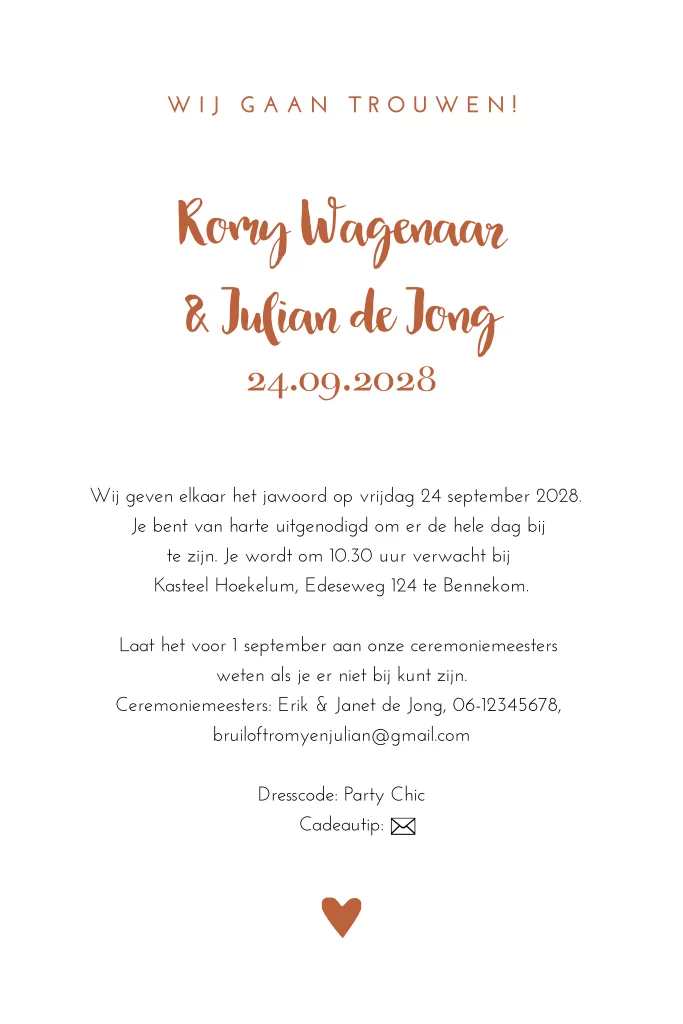 WIJ GAAN TROUWEN!

Romy Wagenaar
& Julian de Jong
24.09.2028

Wij geven elkaar het jawoord op vrijdag 24 september 2028. Je bent van harte uitgenodigd om er de hele dag bij te zijn. Je wordt om 10.30 uur verwacht bij Kasteel Hoekelum, Edeseweg 124 te Bennekom.

Laat het voor 1 september aan onze ceremoniemeesters weten als je er niet bij kunt zijn. Ceremoniemeesters: Erik & Janet de Jong, 06-12345678, bruiloftromyenjulian@gmail.com

Dresscode: Party Chic
Cadeautip: